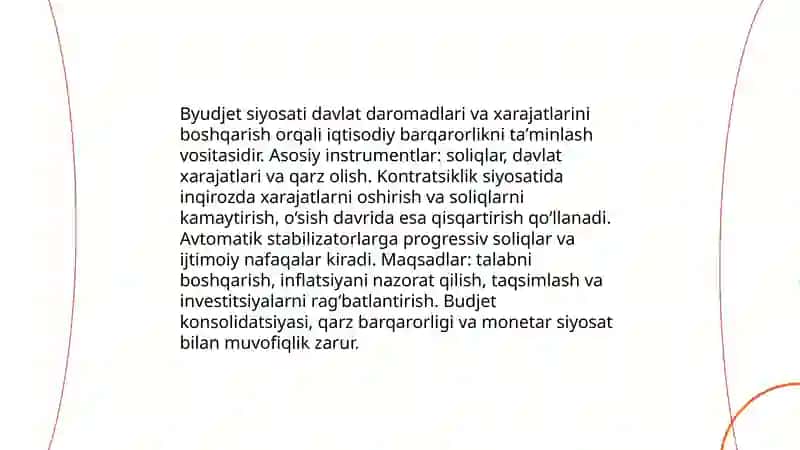 Byudjet siyosati davlat daromadlari va xarajatlarini boshqarish orqali iqtisodiy barqarorlikni ta’minlash vositasidir. Asosiy instrumentlar: soliqlar, davlat xarajatlari va qarz olish. Kontratsiklik siyosatida inqirozda xarajatlarni oshirish va soliqlarni kamaytirish, o‘sish davrida esa qisqartirish qo‘llanadi. Avtomatik stabilizatorlarga progressiv soliqlar va ijtimoiy nafaqalar kiradi. Maqsadlar: talabni boshqarish, inflatsiyani nazorat qilish, taqsimlash va investitsiyalarni rag‘batlantirish. Budjet konsolidatsiyasi, qarz barqarorligi va monetar siyosat bilan muvofiqlik zarur.